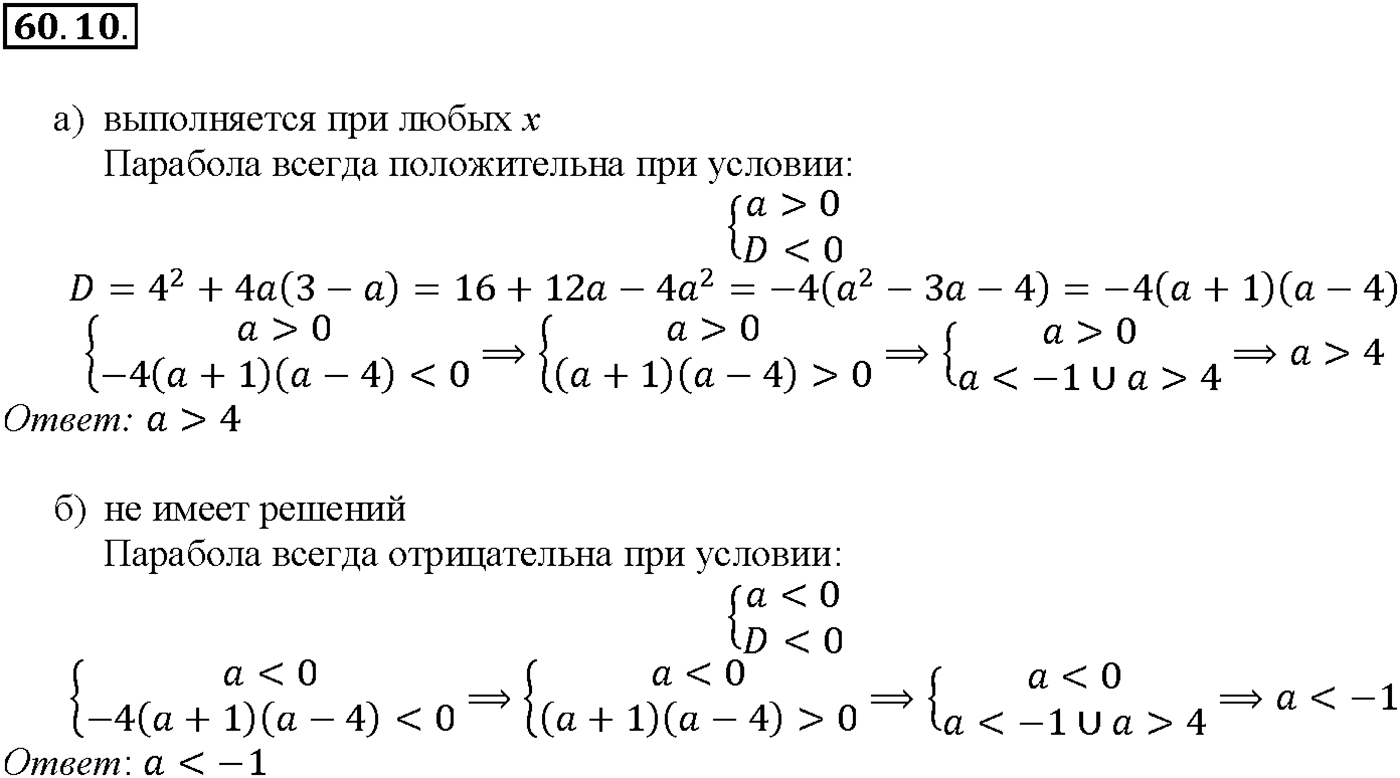 60.10.

а) выполняется при любых $x$
Парабола всегда положительна при условии:

$\begin{cases} a > 0 \\ D < 0 \end{cases}$

$D = 4^2 + 4a(3 - a) = 16 + 12a - 4a^2 = -4(a^2 - 3a - 4) = -4(a + 1)(a - 4)$

$\begin{cases} a > 0 \\ -4(a + 1)(a - 4) < 0 \end{cases} \Rightarrow \begin{cases} a > 0 \\ (a + 1)(a - 4) > 0 \end{cases} \Rightarrow \begin{cases} a > 0 \\ a < -1 \cup a > 4 \end{cases} \Rightarrow a > 4$

Ответ: $a > 4$

б) не имеет решений
Парабола всегда отрицательна при условии:

$\begin{cases} a < 0 \\ D < 0 \end{cases}$

$\begin{cases} a < 0 \\ -4(a + 1)(a - 4) < 0 \end{cases} \Rightarrow \begin{cases} a < 0 \\ (a + 1)(a - 4) > 0 \end{cases} \Rightarrow \begin{cases} a < 0 \\ a < -1 \cup a > 4 \end{cases} \Rightarrow a < -1$

Ответ: $a < -1$